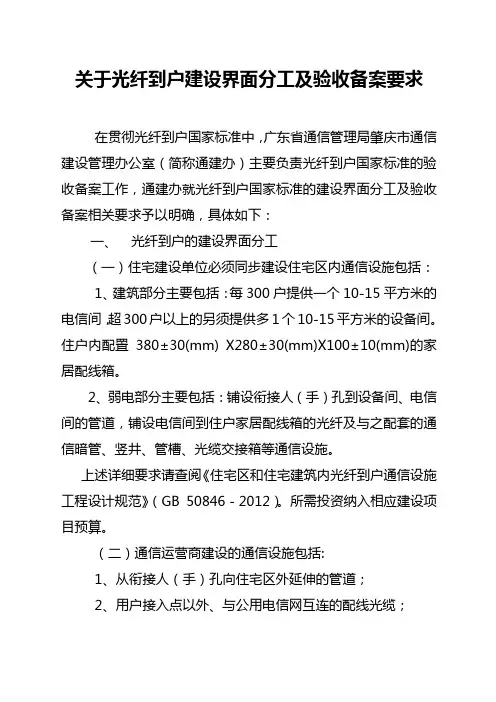 关于光纤到户建设界面分工及验收备案要求

在贯彻光纤到户国家标准中，广东省通信管理局肇庆市通信建设管理办公室（简称通建办）主要负责光纤到户国家标准的验收备案工作，通建办就光纤到户国家标准的建设界面分工及验收备案相关要求予以明确，具体如下：

一、 光纤到户的建设界面分工

（一）住宅建设单位必须同步建设住宅区内通信设施包括：

1、建筑部分主要包括：每 300 户提供一个 10-15 平方米的电信间，超 300 户以上的另须提供多 1 个 10-15 平方米的设备间。住户内配置 380±30(mm) X280±30(mm)X100±10(mm)的家居配线箱。

2、弱电部分主要包括：铺设衔接人（手）孔到设备间、电信间的管道，铺设电信间到住户家居配线箱的光纤及与之配套的通信暗管、竖井、管槽、光缆交接箱等通信设施。

上述详细要求请查阅《住宅区和住宅建筑内光纤到户通信设施工程设计规范》（GB 50846 - 2012）。所需投资纳入相应建设项目预算。

（二）通信运营商建设的通信设施包括:

1、从衔接人（手）孔向住宅区外延伸的管道；

2、用户接入点以外、与公用电信网互连的配线光缆；